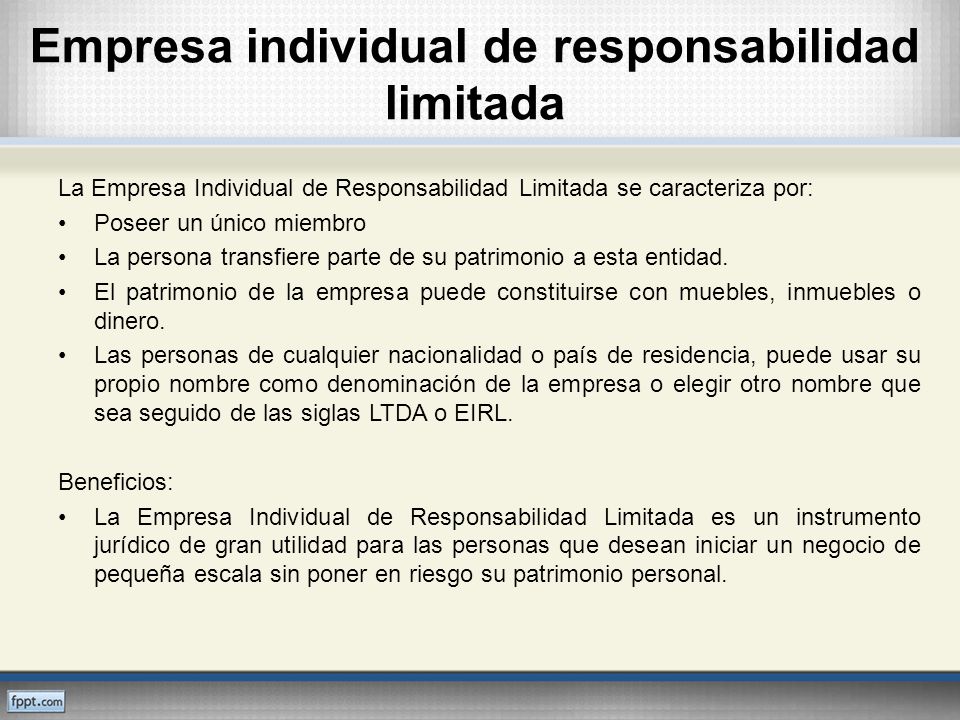 Empresa individual de responsabilidad limitada

La Empresa Individual de Responsabilidad Limitada se caracteriza por:

• Poseer un único miembro
• La persona transfiere parte de su patrimonio a esta entidad.
• El patrimonio de la empresa puede constituirse con muebles, inmuebles o dinero.
• Las personas de cualquier nacionalidad o país de residencia, puede usar su propio nombre como denominación de la empresa o elegir otro nombre que sea seguido de las siglas LTDA o EIRL.

Beneficios:

• La Empresa Individual de Responsabilidad Limitada es un instrumento jurídico de gran utilidad para las personas que desean iniciar un negocio de pequeña escala sin poner en riesgo su patrimonio personal.

fppt.com